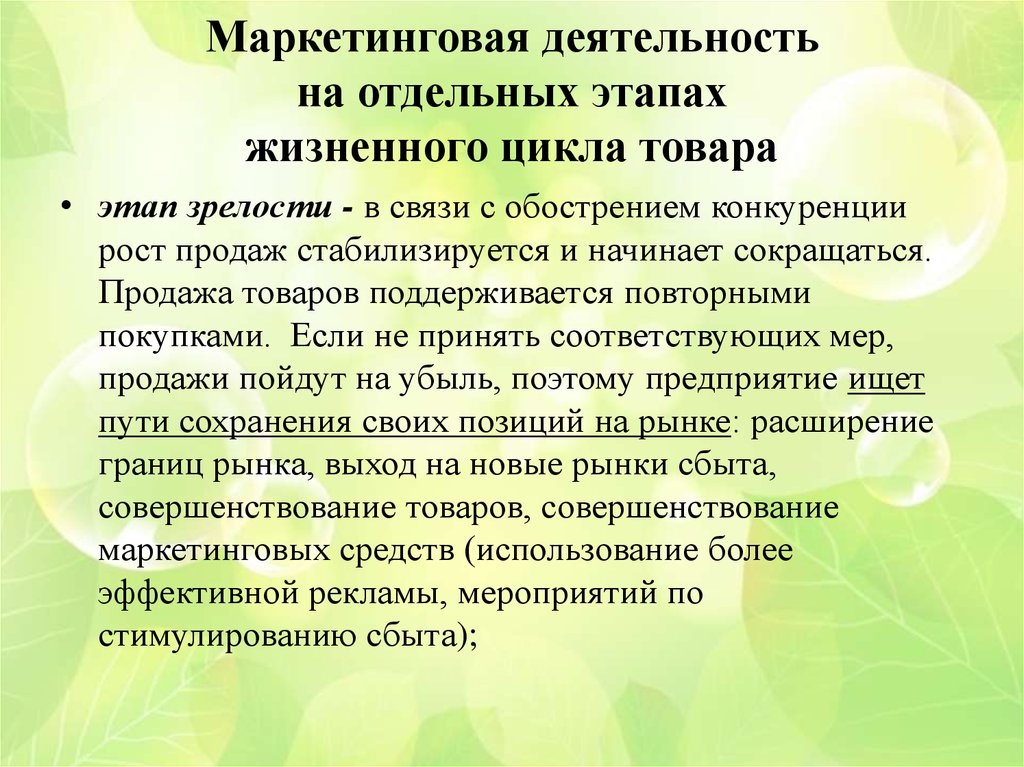 Маркетинговая деятельность на отдельных этапах жизненного цикла товара

• этап зрелости - в связи с обострением конкуренции рост продаж стабилизируется и начинает сокращаться. Продажа товаров поддерживается повторными покупками. Если не принять соответствующих мер, продажи пойдут на убыль, поэтому предприятие ищет пути сохранения своих позиций на рынке: расширение границ рынка, выход на новые рынки сбыта, совершенствование товаров, совершенствование маркетинговых средств (использование более эффективной рекламы, мероприятий по стимулированию сбыта);